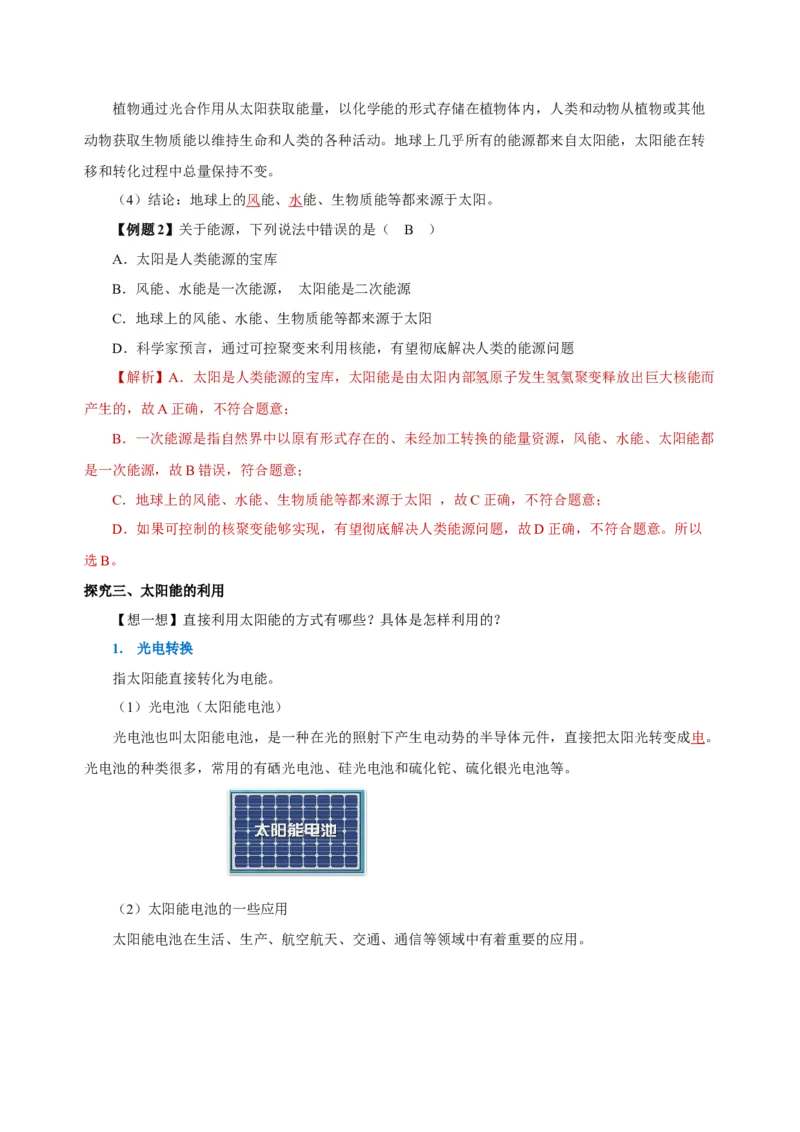 植物通过光合作用从太阳获取能量，以化学能的形式存储在植物体内，人类和动物从植物或其他动物获取生物质能以维持生命和人类的各种活动。地球上几乎所有的能源都来自太阳能，太阳能在转移和转化过程中总量保持不变。

（4）结论：地球上的风能、水能、生物质能等都来源于太阳。

【例题2】关于能源，下列说法中错误的是（　B　）

A．太阳是人类能源的宝库

B．风能、水能是一次能源，　太阳能是二次能源

C．地球上的风能、水能、生物质能等都来源于太阳

D．科学家预言，通过可控聚变来利用核能，有望彻底解决人类的能源问题

【解析】A．太阳是人类能源的宝库，太阳能是由太阳内部氢原子发生氢氦聚变释放出巨大核能而产生的，故A正确，不符合题意；

B．一次能源是指自然界中以原有形式存在的、未经加工转换的能量资源，风能、水能、太阳能都是一次能源，故B错误，符合题意；

C．地球上的风能、水能、生物质能等都来源于太阳　，故C正确，不符合题意；

D．如果可控制的核聚变能够实现，有望彻底解决人类能源问题，故D正确，不符合题意。所以选B。

探究三、太阳能的利用

【想一想】直接利用太阳能的方式有哪些？具体是怎样利用的？

1.　光电转换

指太阳能直接转化为电能。

（1）光电池（太阳能电池）

光电池也叫太阳能电池，是一种在光的照射下产生电动势的半导体元件，直接把太阳光转变成电。光电池的种类很多，常用的有硒光电池、硅光电池和硫化铊、硫化银光电池等。

太阳能电池

（2）太阳能电池的一些应用

太阳能电池在生活、生产、航空航天、交通、通信等领域中有着重要的应用。